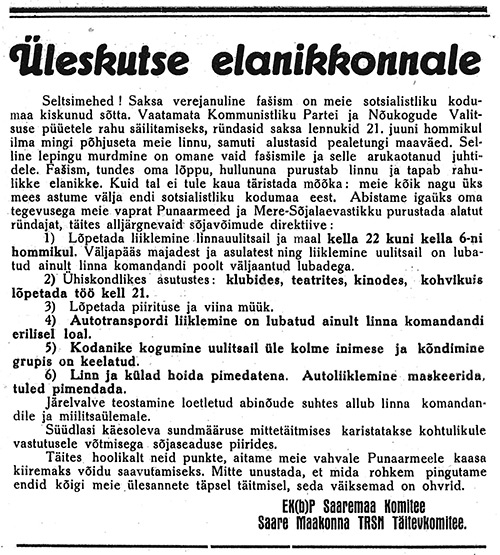 Üleskutse elanikkonnale

Seltsimehed! Saksa verejanuline fašism on meie sotsialistliku kodumaa kiskunud sõtta. Vaatamata Kommunistliku Partei ja Nõukogude Valitsuse püüetele rahu säilitamiseks, ründasid saksa lennukid 21. juuni hommikul ilma mingi põhjuseta meie linnu, samuti alustasid pealetungi maaväed. Selline lepingu murdmine on omane vaid fašismile ja selle arukaotanud juhtidele. Fašism, tundes oma lõppu, hullununa purustab linnu ja tapab rahulikke elanikke. Kuid tal ei tule kaua täristada mõõka: meie kõik nagu üks mees astume välja endi sotsialistliku kodumaa eest. Abistame igaüks oma tegevusega meie vaprat Punaarmeed ja Mere-Sõjalaevastikku purustada alatut ründajat, täites alljärgnevaid sõjavõimude direktiive:

1) Lõpetada liiklemine linnauulitsail ja maal kella 22 kuni kella 6-ni hommikul. Väljapääs majadest ja asulatest ning liiklemine uulitsail on lubatud ainult linna komandandi poolt väljaantud lubadega.

2) Ühiskondlikes asutustes: klubides, teatrites, kinodes, kohvikuis lõpetada töö kell 21.

3) Lõpetada piirituse ja viina müük.

4) Autotranspordi liiklemine on lubatud ainult linna komandandi erilisel loal.

5) Kodanike kogumine uulitsail üle kolme inimese ja kõndimine grupis on keelatud.

6) Linn ja külad hoida pimedatena. Autoliiklemine maskeerida, tuled pimendada.

Järelvalve teostamine loetletud abinõude suhtes allub linna komandandile ja miilitsaülemale.

Süüdlasi käesoleva sundmääruse mittetäitmises karistatakse kohtulikule vastutusele võtmisega sõjaseaduse piirides.

Täites hoolikalt neid punkte, aitame meie vahvale Punaarmeele kaasa kiiremaks võidu saavutamiseks. Mitte unustada, et mida rohkem pingutame endid kõigi meie ülesannete täpsel täitmisel, seda väiksemad on ohvrid.

EK(b)P Saaremaa Komitee
Saare Maakonna TRSN Täitevkomitee.